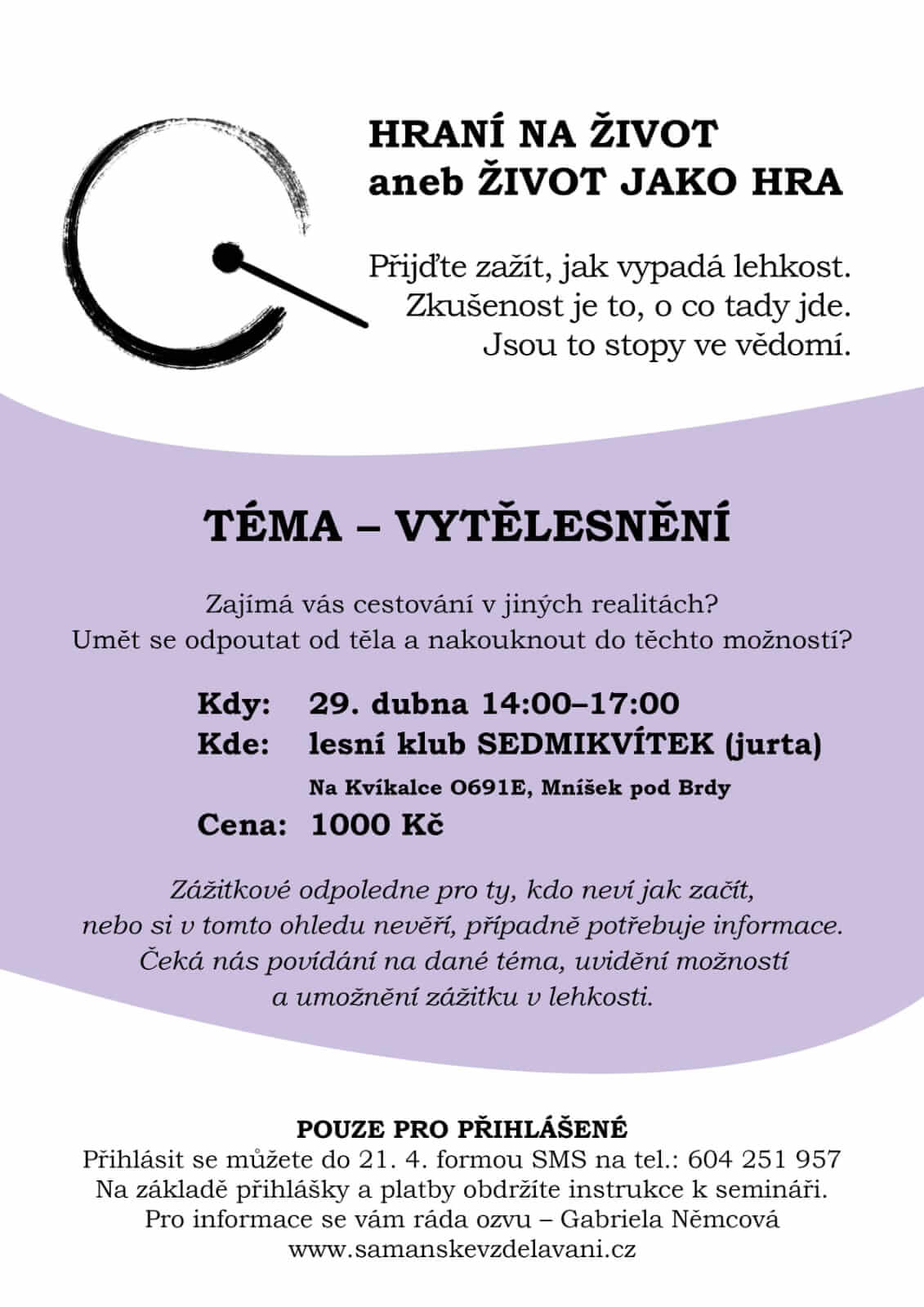 HRANÍ NA ŽIVOT
aneb ŽIVOT JAKO HRA

Přijďte zažít, jak vypadá lehkost.
Zkušenost je to, o co tady jde.
Jsou to stopy ve vědomí.

TÉMA – VYTĚLESNĚNÍ

Zajímá vás cestování v jiných realitách?
Umět se odpoutat od těla a nakouknout do těchto možností?

Kdy: 29. dubna 14:00–17:00
Kde: lesní klub SEDMIKVÍTEK (jurta)
Na Kvíkalce O691E, Mníšek pod Brdy
Cena: 1000 Kč

Zážitkové odpoledne pro ty, kdo neví jak začít,
nebo si v tomto ohledu nevěří, případně potřebuje informace.
Čeká nás povídání na dané téma, uvidění možností
a umožnění zážitku v lehkosti.

POUZE PRO PŘIHLÁŠENÉ
Přihlásit se můžete do 21. 4. formou SMS na tel.: 604 251 957
Na základě přihlášky a platby obdržíte instrukce k semináři.
Pro informace se vám ráda ozvu – Gabriela Němcová
www.samanskevzdelavani.cz